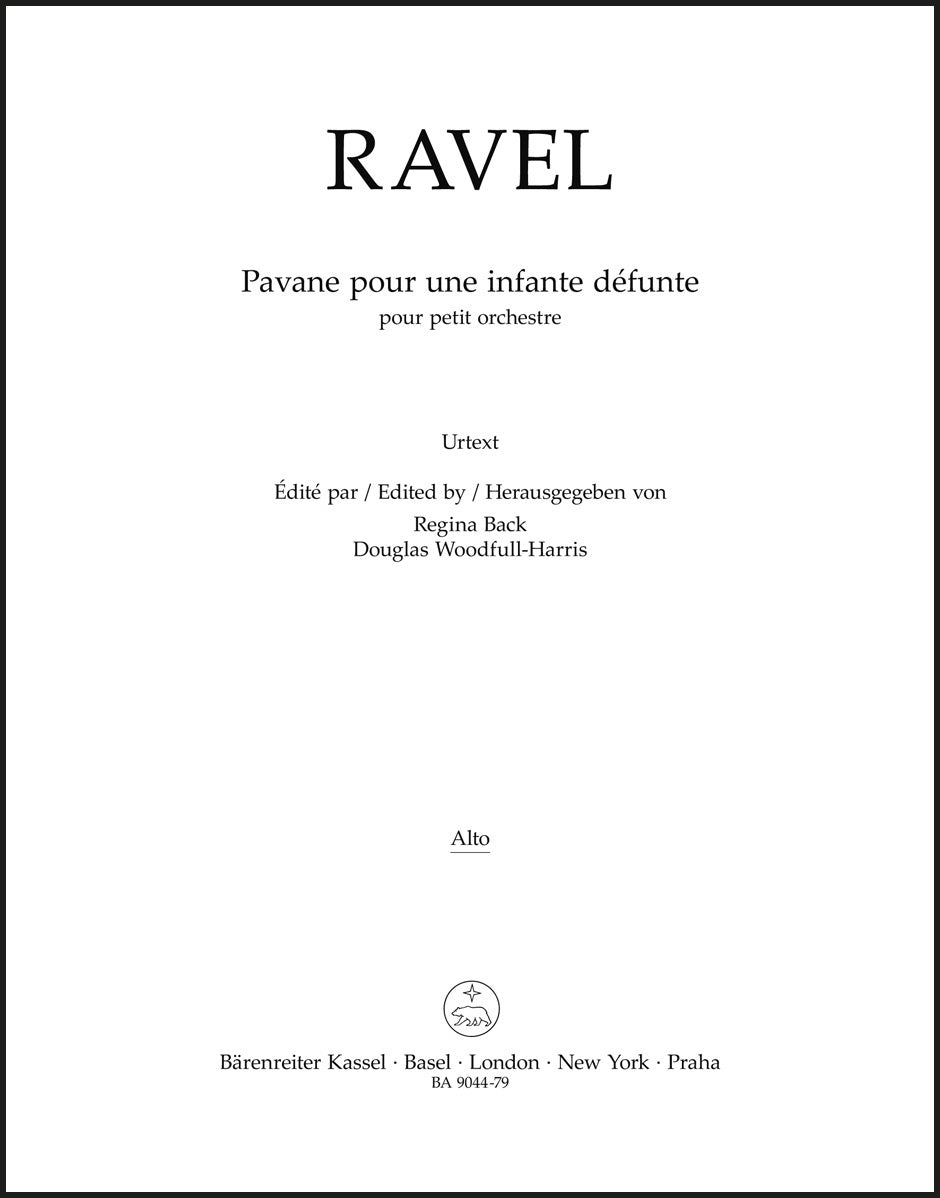 RAVEL

Pavane pour une infante défunte
pour petit orchestre

Urtext

Édité par / Edited by / Herausgegeben von
Regina Back
Douglas Woodfull-Harris

Alto

Bärenreiter Kassel · Basel · London · New York · Praha
BA 9044-79